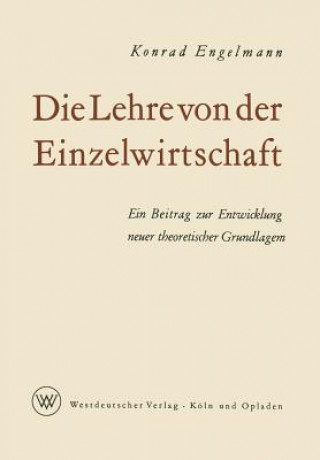 Konrad Engelmann

Die Lehre von der Einzelwirtschaft

Ein Beitrag zur Entwicklung neuer theoretischer Grundlagem

WV

Westdeutscher Verlag · Köln und Opladen